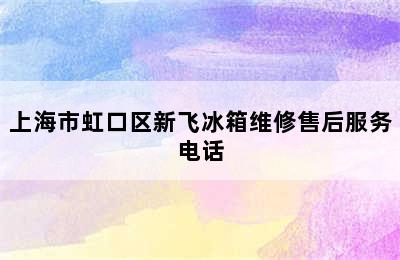 上海市虹口区新飞冰箱维修售后服务电话